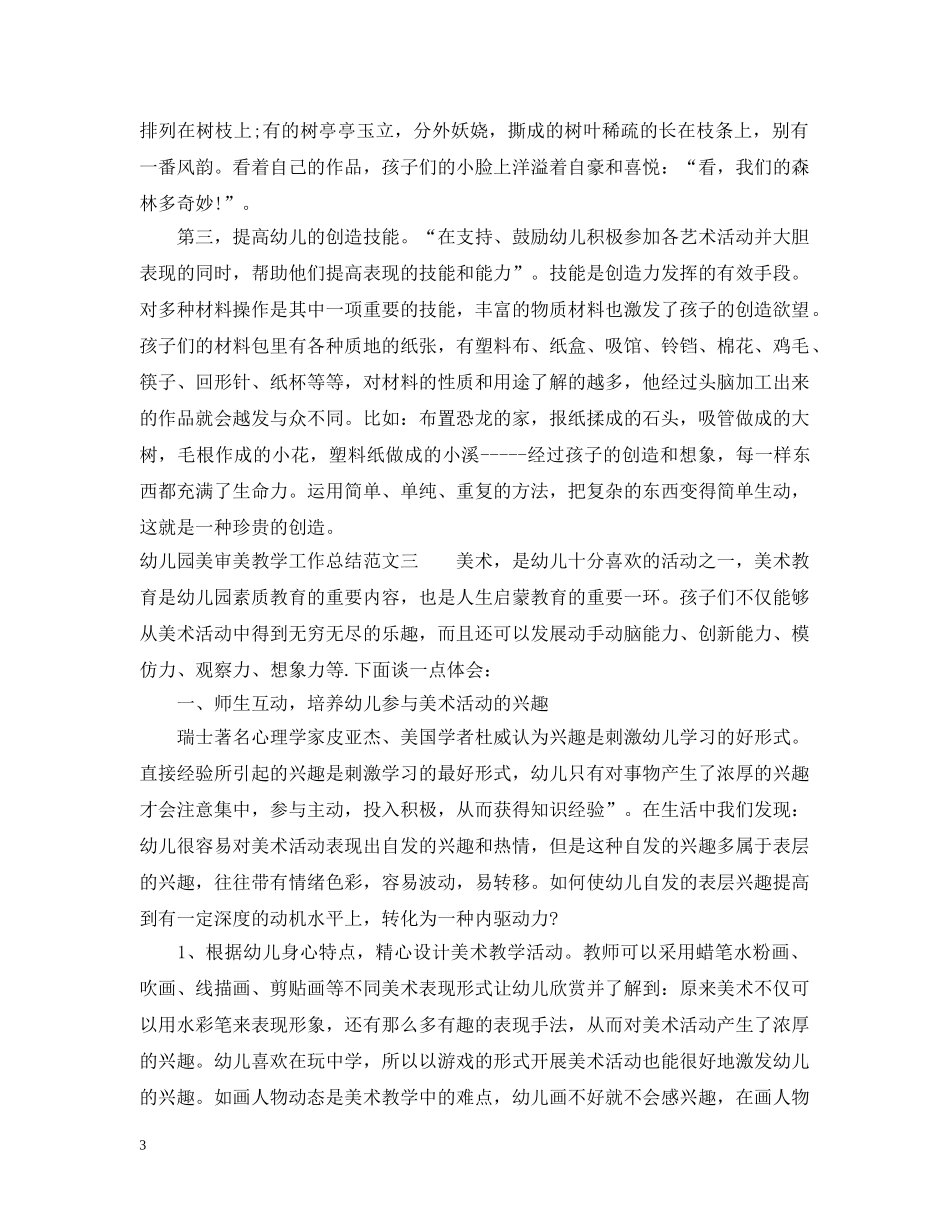 排列在树枝上;有的树亭亭玉立，分外妖娆，撕成的树叶稀疏的长在枝条上，别有一番风韵。看着自己的作品，孩子们的小脸上洋溢着自豪和喜悦：“看，我们的森林多奇妙!”。

第三，提高幼儿的创造技能。“在支持、鼓励幼儿积极参加各艺术活动并大胆表现的同时，帮助他们提高表现的技能和能力”。技能是创造力发挥的有效手段。对多种材料操作是其中一项重要的技能，丰富的物质材料也激发了孩子的创造欲望。孩子们的材料包里有各种质地的纸张，有塑料布、纸盒、吸馆、铃铛、棉花、鸡毛、筷子、回形针、纸杯等等，对材料的性质和用途了解的越多，他经过头脑加工出来的作品就会越发与众不同。比如：布置恐龙的家，报纸揉成的石头，吸管做成的大树，毛根作成的小花，塑料纸做成的小溪-----经过孩子的创造和想象，每一样东西都充满了生命力。运用简单、单纯、重复的方法，把复杂的东西变得简单生动，这就是一种珍贵的创造。

幼儿园美审美教学工作总结范文三　　美术，是幼儿十分喜欢的活动之一，美术教育是幼儿园素质教育的重要内容，也是人生启蒙教育的重要一环。孩子们不仅能够从美术活动中得到无穷无尽的乐趣，而且还可以发展动手动脑能力、创新能力、模仿力、观察力、想象力等.下面谈一点体会：

一、师生互动，培养幼儿参与美术活动的兴趣

瑞士著名心理学家皮亚杰、美国学者杜威认为兴趣是刺激幼儿学习的好形式。直接经验所引起的兴趣是刺激学习的最好形式，幼儿只有对事物产生了浓厚的兴趣才会注意集中，参与主动，投入积极，从而获得知识经验”。在生活中我们发现：幼儿很容易对美术活动表现出自发的兴趣和热情，但是这种自发的兴趣多属于表层的兴趣，往往带有情绪色彩，容易波动，易转移。如何使幼儿自发的表层兴趣提高到有一定深度的动机水平上，转化为一种内驱动力?

1、根据幼儿身心特点，精心设计美术教学活动。教师可以采用蜡笔水粉画、吹画、线描画、剪贴画等不同美术表现形式让幼儿欣赏并了解到：原来美术不仅可以用水彩笔来表现形象，还有那么多有趣的表现手法，从而对美术活动产生了浓厚的兴趣。幼儿喜欢在玩中学，所以以游戏的形式开展美术活动也能很好地激发幼儿的兴趣。如画人物动态是美术教学中的难点，幼儿画不好就不会感兴趣，在画人物

3